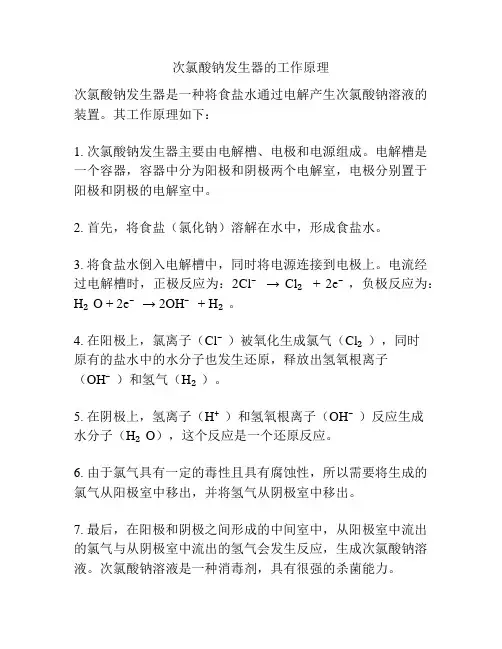 次氯酸钠发生器的工作原理

次氯酸钠发生器是一种将食盐水通过电解产生次氯酸钠溶液的装置。其工作原理如下：

1. 次氯酸钠发生器主要由电解槽、电极和电源组成。电解槽是一个容器，容器中分为阳极和阴极两个电解室，电极分别置于阳极和阴极的电解室中。

2. 首先，将食盐（氯化钠）溶解在水中，形成食盐水。

3. 将食盐水倒入电解槽中，同时将电源连接到电极上。电流经过电解槽时，正极反应为：$2Cl^- \rightarrow Cl_2 + 2e^-$，负极反应为：$H_2O + 2e^- \rightarrow 2OH^- + H_2$。

4. 在阳极上，氯离子（$Cl^-$）被氧化生成氯气（$Cl_2$），同时原有的盐水中的水分子也发生还原，释放出氢氧根离子（$OH^-$）和氢气（$H_2$）。

5. 在阴极上，氢离子（$H^+$）和氢氧根离子（$OH^-$）反应生成水分子（$H_2O$），这个反应是一个还原反应。

6. 由于氯气具有一定的毒性且具有腐蚀性，所以需要将生成的氯气从阳极室中移出，并将氢气从阴极室中移出。

7. 最后，在阳极和阴极之间形成的中间室中，从阳极室中流出的氯气与从阴极室中流出的氢气会发生反应，生成次氯酸钠溶液。次氯酸钠溶液是一种消毒剂，具有很强的杀菌能力。